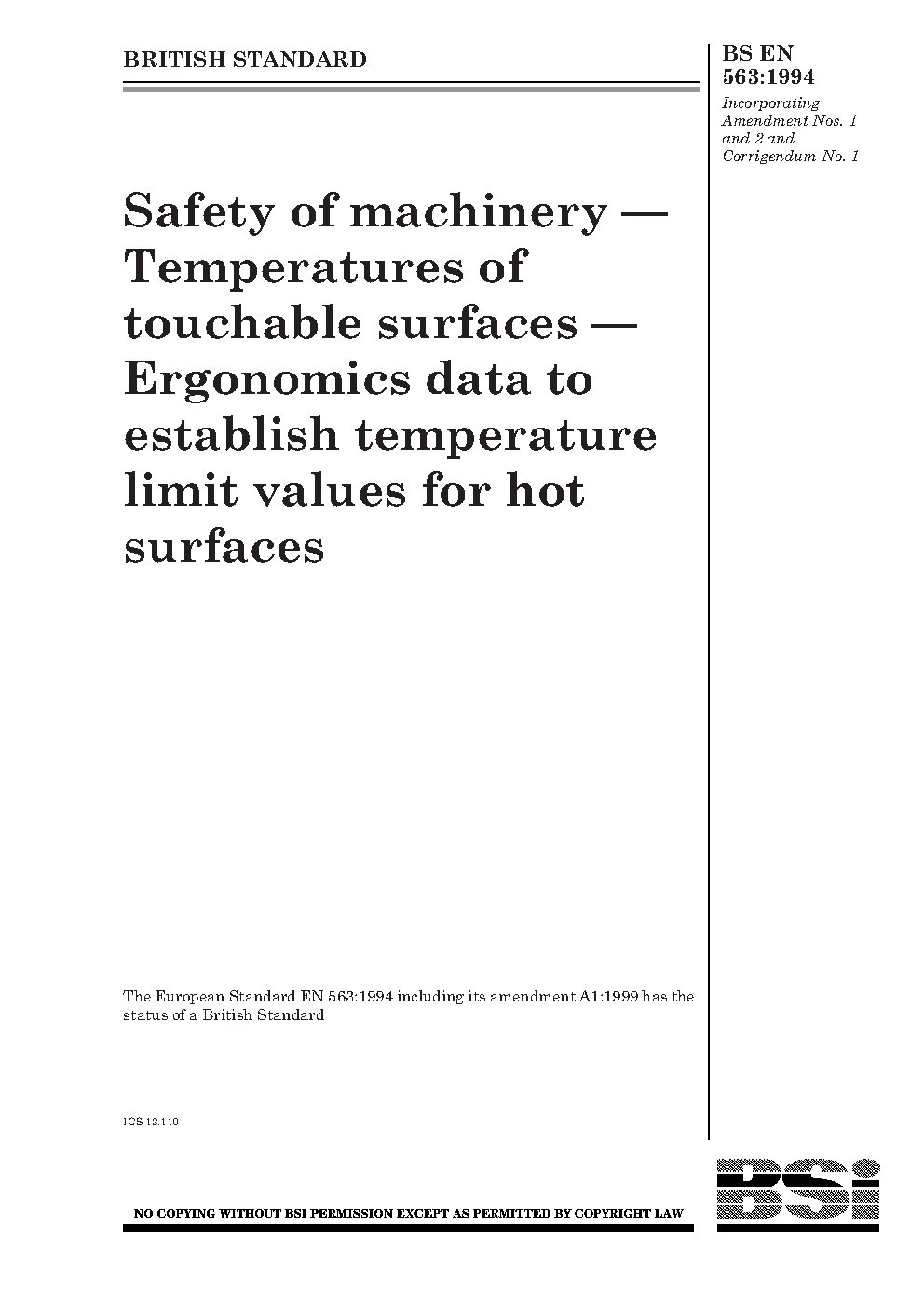 BRITISH STANDARD

BS EN 563:1994

Incorporating Amendment Nos. 1 and 2 and Corrigendum No. 1

Safety of machinery — Temperatures of touchable surfaces — Ergonomics data to establish temperature limit values for hot surfaces

The European Standard EN 563:1994 including its amendment A1:1999 has the status of a British Standard

ICS 13.110

NO COPYING WITHOUT BSI PERMISSION EXCEPT AS PERMITTED BY COPYRIGHT LAW

BSi